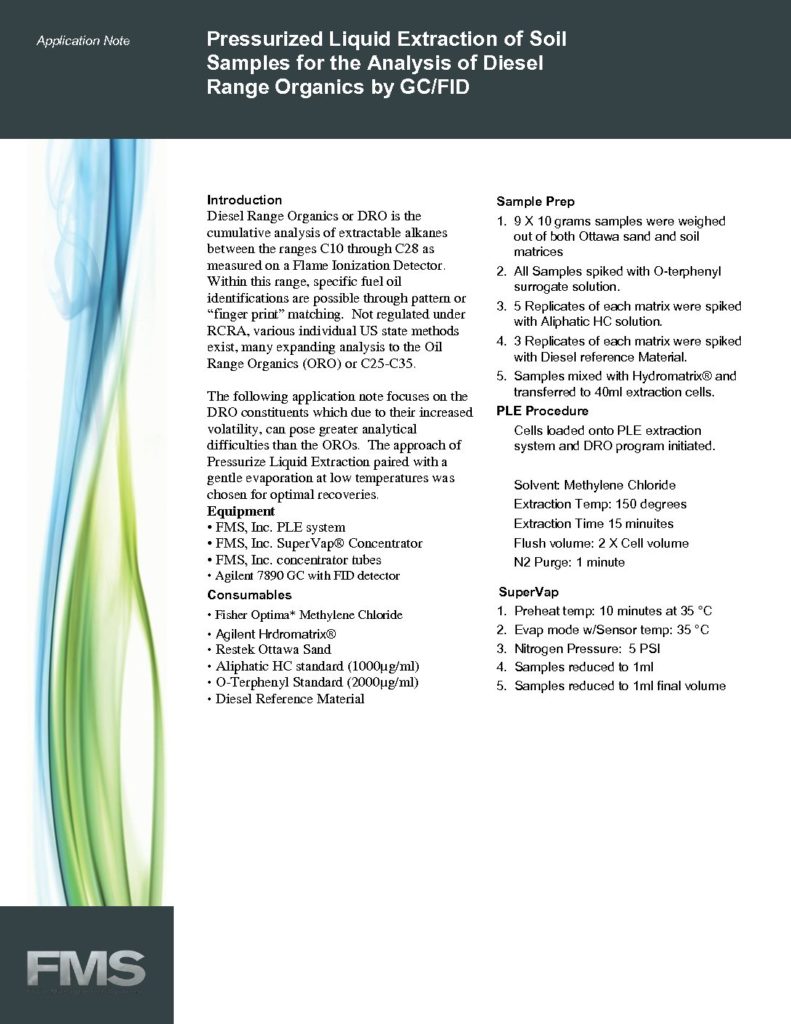 Application Note

Pressurized Liquid Extraction of Soil Samples for the Analysis of Diesel Range Organics by GC/FID

Introduction
Diesel Range Organics or DRO is the cumulative analysis of extractable alkanes between the ranges C10 through C28 as measured on a Flame Ionization Detector. Within this range, specific fuel oil identifications are possible through pattern or "finger print" matching. Not regulated under RCRA, various individual US state methods exist, many expanding analysis to the Oil Range Organics (ORO) or C25-C35.

The following application note focuses on the DRO constituents which due to their increased volatility, can pose greater analytical difficulties than the OROs. The approach of Pressurize Liquid Extraction paired with a gentle evaporation at low temperatures was chosen for optimal recoveries.

Equipment
• FMS, Inc. PLE system
• FMS, Inc. SuperVap® Concentrator
• FMS, Inc. concentrator tubes
• Agilent 7890 GC with FID detector

Consumables
• Fisher Optima* Methylene Chloride
• Agilent Hrdromatrix®
• Restek Ottawa Sand
• Aliphatic HC standard (1000µg/ml)
• O-Terphenyl Standard (2000µg/ml)
• Diesel Reference Material

Sample Prep
1. 9 X 10 grams samples were weighed out of both Ottawa sand and soil matrices
2. All Samples spiked with O-terphenyl surrogate solution.
3. 5 Replicates of each matrix were spiked with Aliphatic HC solution.
4. 3 Replicates of each matrix were spiked with Diesel reference Material.
5. Samples mixed with Hydromatrix® and transferred to 40ml extraction cells.

PLE Procedure
Cells loaded onto PLE extraction system and DRO program initiated.

Solvent: Methylene Chloride
Extraction Temp: 150 degrees
Extraction Time 15 minuites
Flush volume: 2 X Cell volume
N2 Purge: 1 minute

SuperVap
1. Preheat temp: 10 minutes at 35 °C
2. Evap mode w/Sensor temp: 35 °C
3. Nitrogen Pressure: 5 PSI
4. Samples reduced to 1ml
5. Samples reduced to 1ml final volume

FMS